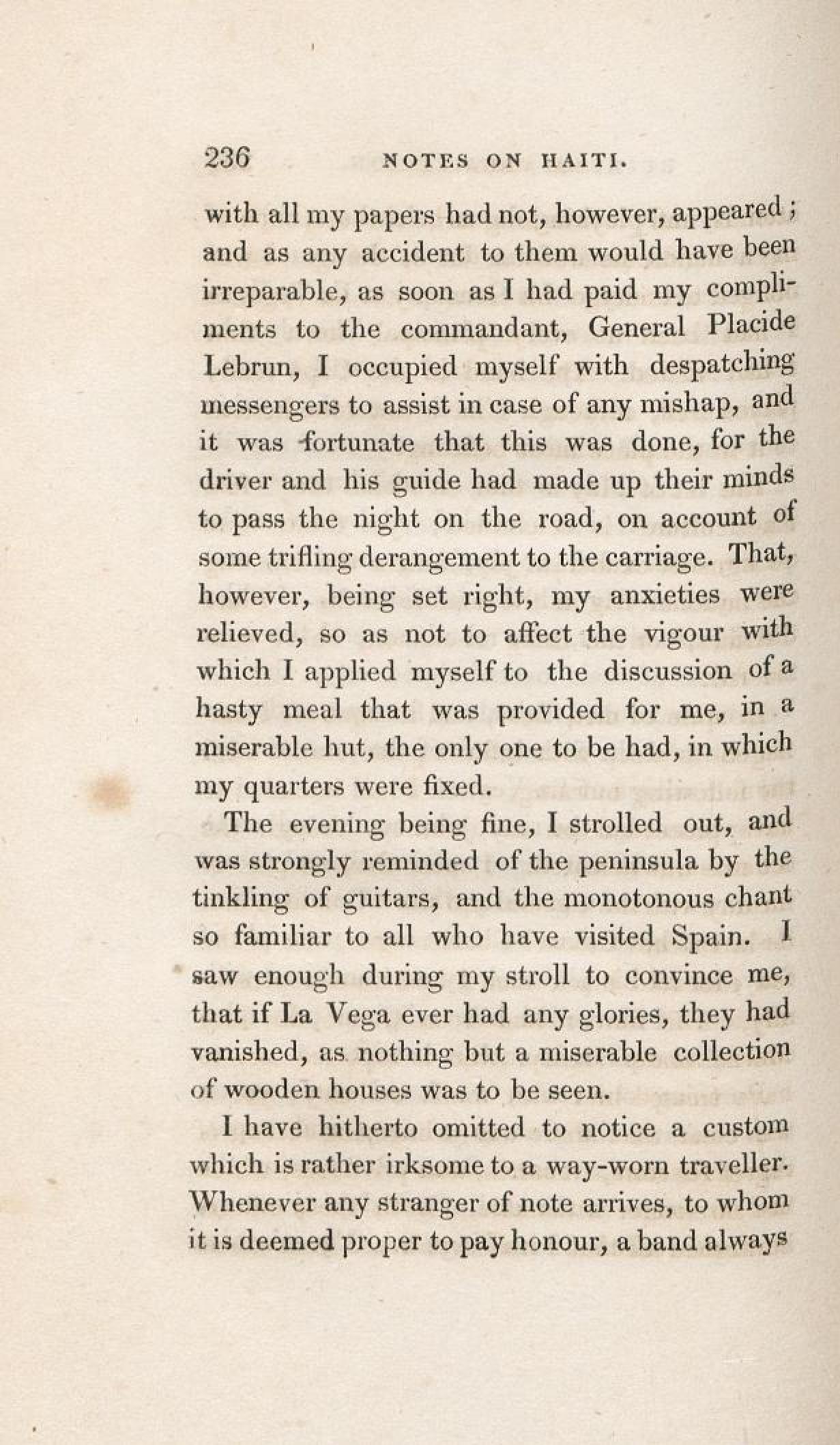 236 NOTES ON HAITI.

with all my papers had not, however, appeared; and as any accident to them would have been irreparable, as soon as I had paid my compliments to the commandant, General Placide Lebrun, I occupied myself with despatching messengers to assist in case of any mishap, and it was fortunate that this was done, for the driver and his guide had made up their minds to pass the night on the road, on account of some trifling derangement to the carriage. That, however, being set right, my anxieties were relieved, so as not to affect the vigour with which I applied myself to the discussion of a hasty meal that was provided for me, in a miserable hut, the only one to be had, in which my quarters were fixed.

The evening being fine, I strolled out, and was strongly reminded of the peninsula by the tinkling of guitars, and the monotonous chant so familiar to all who have visited Spain. I saw enough during my stroll to convince me, that if La Vega ever had any glories, they had vanished, as nothing but a miserable collection of wooden houses was to be seen.

I have hitherto omitted to notice a custom which is rather irksome to a way-worn traveller. Whenever any stranger of note arrives, to whom it is deemed proper to pay honour, a band always